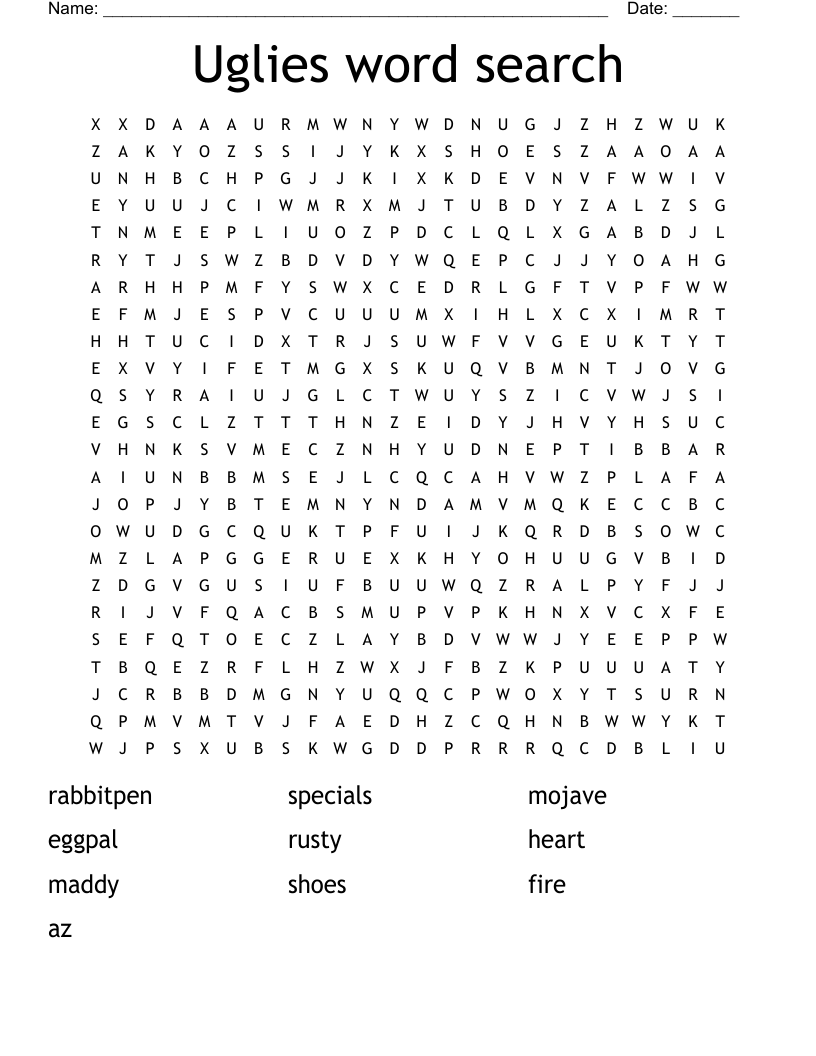 Name: ______________________________________________________ Date: _______

Uglies word search

X X D A A A U R M W N Y W D N U G J Z H Z W U K
Z A K Y O Z S S I J Y K X S H O E S Z A A O A A
U N H B C H P G J J K I X K D E V N V F W W I V
E Y U U J C I W M R X M J T U B D Y Z A L Z S G
T N M E E P L I U O Z P D C L Q L X G A B D J L
R Y T J S W Z B D V D Y W Q E P C J J Y O A H G
A R H H P M F Y S W X C E D R L G F T V P F W W
E F M J E S P V C U U U M X I H L X C X I M R T
H H T U C I D X T R J S U W F V V G E U K T Y T
E X V Y I F E T M G X S K U Q V B M N T J O V G
Q S Y R A I U J G L C T W U Y S Z I C V W J S I
E G S C L Z T T T H N Z E I D Y J H V Y H S U C
V H N K S V M E C Z N H Y U D N E P T I B B A R
A I U N B B M S E J L C Q C A H V W Z P L A F A
J O P J Y B T E M N Y N D A M V M Q K E C C B C
O W U D G C Q U K T P F U I J K Q R D B S O W C
M Z L A P G G E R U E X K H Y O H U U G V B I D
Z D G V G U S I U F B U U W Q Z R A L P Y F J J
R I J V F Q A C B S M U P V P K H N X V C X F E
S E F Q T O E C Z L A Y B D V W W J Y E E P P W
T B Q E Z R F L H Z W X J F B Z K P U U U A T Y
J C R B B D M G N Y U Q Q C P W O X Y T S U R N
Q P M V M T V J F A E D H Z C Q H N B W W Y K T
W J P S X U B S K W G D D P R R R Q C D B L I U

rabbitpen
eggpal
maddy
az

specials
rusty
shoes

mojave
heart
fire